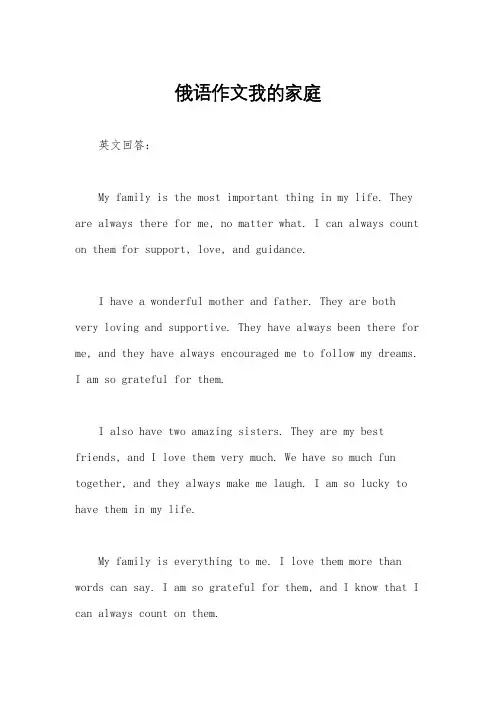 俄语作文我的家庭

英文回答：

My family is the most important thing in my life. They are always there for me, no matter what. I can always count on them for support, love, and guidance.

I have a wonderful mother and father. They are both very loving and supportive. They have always been there for me, and they have always encouraged me to follow my dreams. I am so grateful for them.

I also have two amazing sisters. They are my best friends, and I love them very much. We have so much fun together, and they always make me laugh. I am so lucky to have them in my life.

My family is everything to me. I love them more than words can say. I am so grateful for them, and I know that I can always count on them.